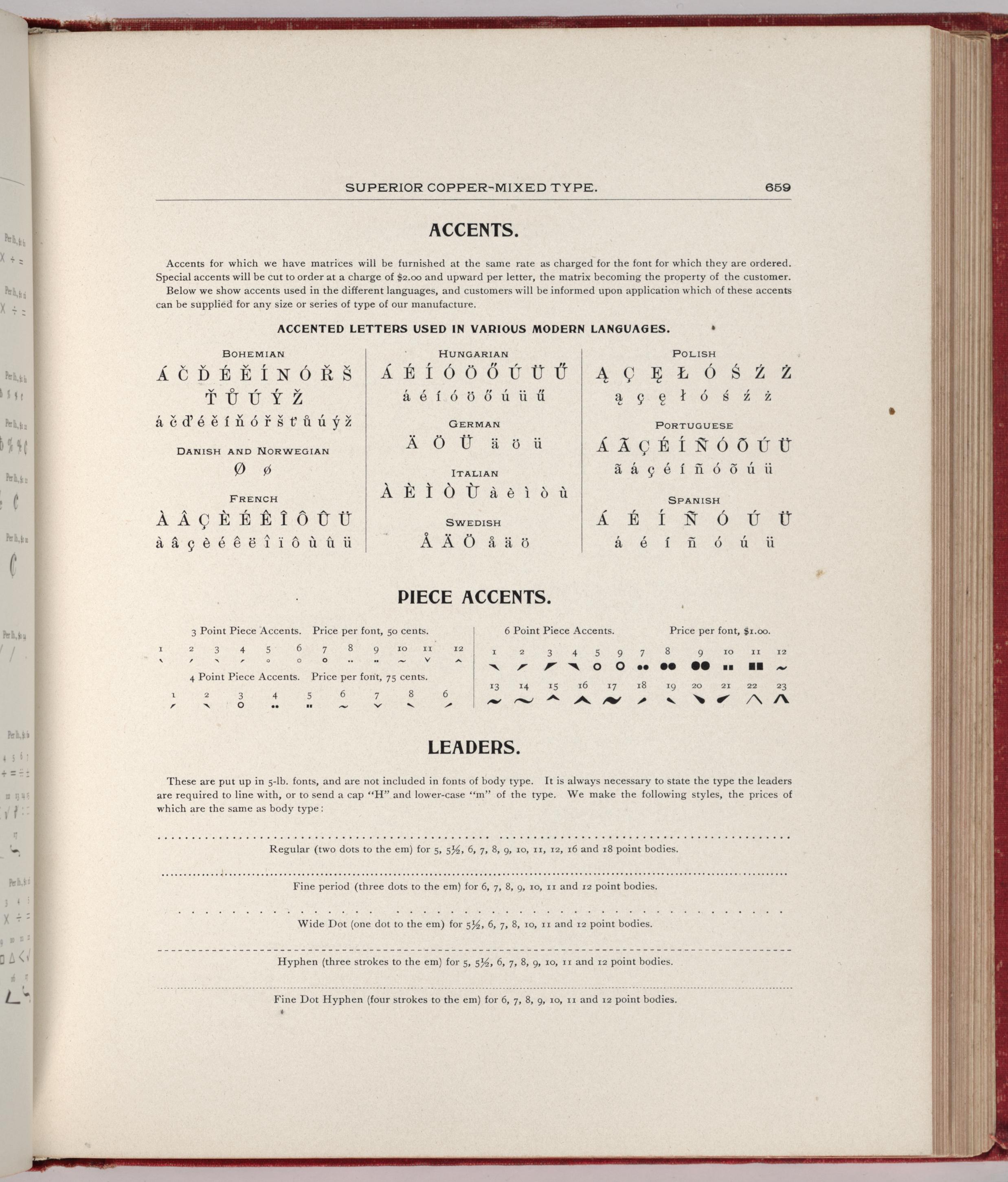 SUPERIOR COPPER-MIXED TYPE. 659

ACCENTS.

Accents for which we have matrices will be furnished at the same rate as charged for the font for which they are ordered. Special accents will be cut to order at a charge of $2.00 and upward per letter, the matrix becoming the property of the customer.

Below we show accents used in the different languages, and customers will be informed upon application which of these accents can be supplied for any size or series of type of our manufacture.

ACCENTED LETTERS USED IN VARIOUS MODERN LANGUAGES.

BOHEMIAN
Á Č Ď É Ě Í N Ó Ř Š
Ť Ů Ú Ý Ž
á č ď é ě í ň ó ř š ť ů ú ý ž

DANISH AND NORWEGIAN
Ø ø

FRENCH
À Â Ç È É Ê Î Ô Û Ü
à â ç è é ê ë î ï ô ù û ü

HUNGARIAN
Á É Í Ó Ö Ő Ú Ü Ű
á é í ó ö ő ú ü ű

GERMAN
Ä Ö Ü ä ö ü

ITALIAN
À È Ì Ò Ù à è ì ò ù

SWEDISH
Å Ä Ö å ä ö

POLISH
Ą Ç Ę Ł Ó Ś Ź Ż
ą ç ę ł ó ś ź ż

PORTUGUESE
Á Ã Ç É Í Ñ Ó Õ Ú Ü
ã á ç é í ñ ó õ ú ü

SPANISH
Á É Í Ñ Ó Ú Ü
á é í ñ ó ú ü

PIECE ACCENTS.

3 Point Piece Accents. Price per font, 50 cents.
1 2 3 4 5 6 7 8 9 10 11 12

4 Point Piece Accents. Price per font, 75 cents.
1 2 3 4 5 6 7 8 6

6 Point Piece Accents. Price per font, $1.00.
1 2 3 4 5 9 7 8 9 10 11 12
13 14 15 16 17 18 19 20 21 22 23

LEADERS.

These are put up in 5-lb. fonts, and are not included in fonts of body type. It is always necessary to state the type the leaders are required to line with, or to send a cap "H" and lower-case "m" of the type. We make the following styles, the prices of which are the same as body type:

Regular (two dots to the em) for 5, 5½, 6, 7, 8, 9, 10, 11, 12, 16 and 18 point bodies.

Fine period (three dots to the em) for 6, 7, 8, 9, 10, 11 and 12 point bodies.

Wide Dot (one dot to the em) for 5½, 6, 7, 8, 10, 11 and 12 point bodies.

Hyphen (three strokes to the em) for 5, 5½, 6, 7, 8, 9, 10, 11 and 12 point bodies.

Fine Dot Hyphen (four strokes to the em) for 6, 7, 8, 9, 10, 11 and 12 point bodies.